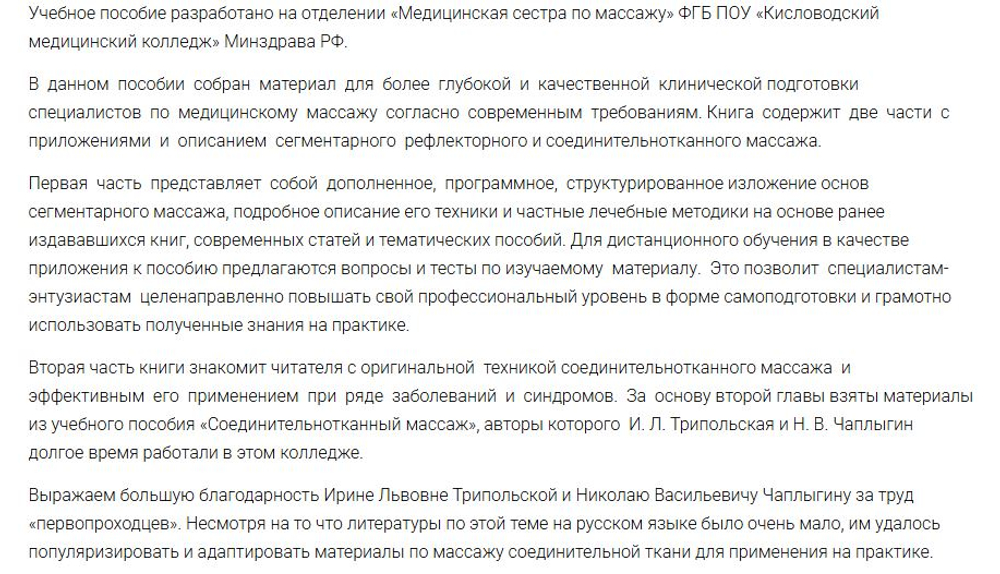 Учебное пособие разработано на отделении «Медицинская сестра по массажу» ФГБ ПОУ «Кисловодский медицинский колледж» Минздрава РФ.

В данном пособии собран материал для более глубокой и качественной клинической подготовки специалистов по медицинскому массажу согласно современным требованиям. Книга содержит две части с приложениями и описанием сегментарного рефлекторного и соединительнотканного массажа.

Первая часть представляет собой дополненное, программное, структурированное изложение основ сегментарного массажа, подробное описание его техники и частные лечебные методики на основе ранее издававшихся книг, современных статей и тематических пособий. Для дистанционного обучения в качестве приложения к пособию предлагаются вопросы и тесты по изучаемому материалу. Это позволит специалистам-энтузиастам целенаправленно повышать свой профессиональный уровень в форме самоподготовки и грамотно использовать полученные знания на практике.

Вторая часть книги знакомит читателя с оригинальной техникой соединительнотканного массажа и эффективным его применением при ряде заболеваний и синдромов. За основу второй главы взяты материалы из учебного пособия «Соединительнотканный массаж», авторы которого И. Л. Трипольская и Н. В. Чаплыгин долгое время работали в этом колледже.

Выражаем большую благодарность Ирине Львовне Трипольской и Николаю Васильевичу Чаплыгину за труд «первопроходцев». Несмотря на то что литературы по этой теме на русском языке было очень мало, им удалось популяризировать и адаптировать материалы по массажу соединительной ткани для применения на практике.